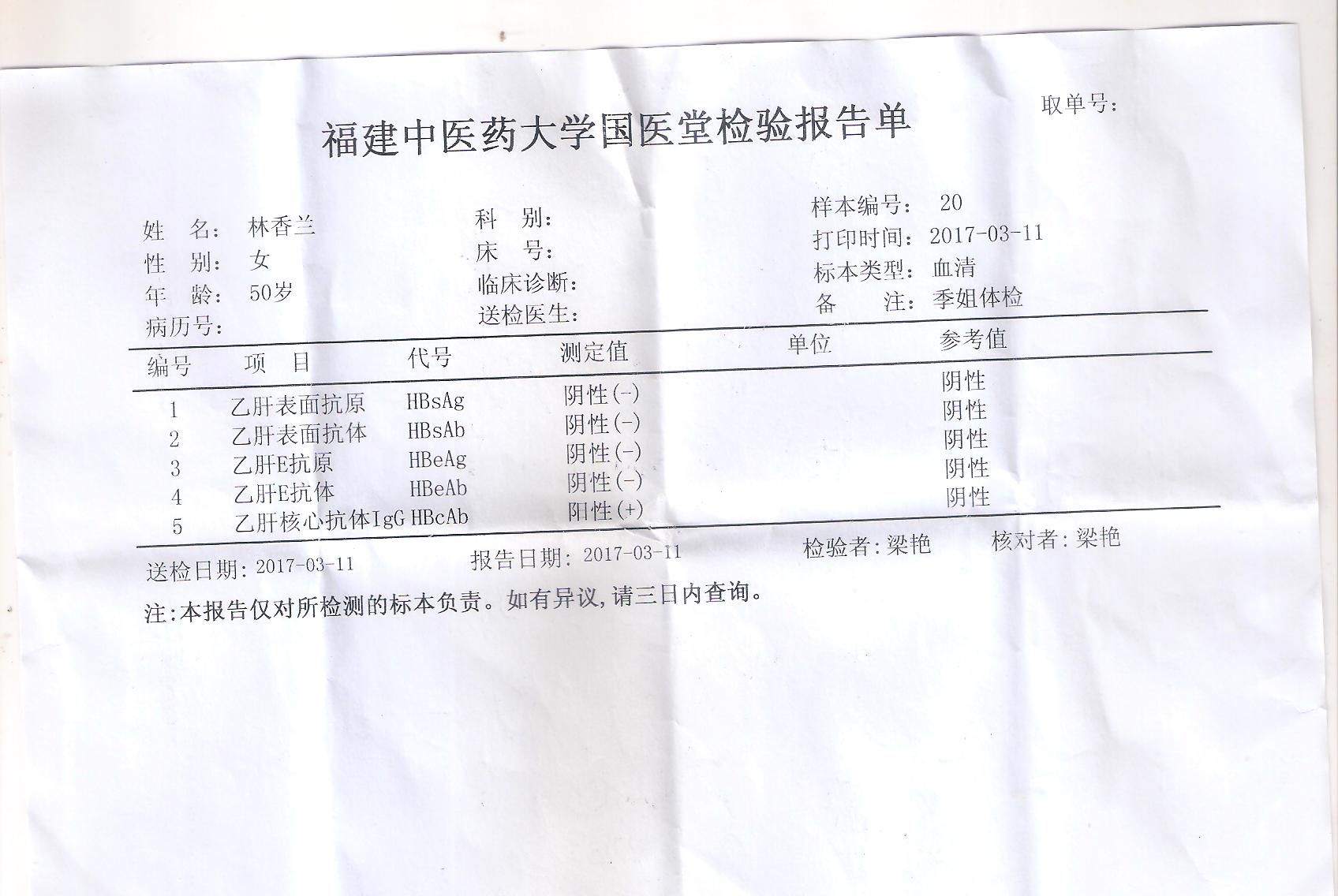 取单号:

福建中医药大学国医堂检验报告单

姓 名: 林香兰
性 别: 女
年 龄: 50岁
病历号:

科 别:
床 号:
临床诊断:
送检医生:

样本编号: 20
打印时间: 2017-03-11
标本类型: 血清
备 注: 季姐体检

| 编号 | 项 目 | 代号 | 测定值 | 单位 | 参考值 |
|---|---|---|---|---|---|
| 1 | 乙肝表面抗原 | HBsAg | 阴性(-) | | 阴性 |
| 2 | 乙肝表面抗体 | HBsAb | 阴性(-) | | 阴性 |
| 3 | 乙肝E抗原 | HBeAg | 阴性(-) | | 阴性 |
| 4 | 乙肝E抗体 | HBeAb | 阴性(-) | | 阴性 |
| 5 | 乙肝核心抗体IgG | HBcAb | 阳性(+) | | 阴性 |

送检日期: 2017-03-11 报告日期: 2017-03-11 检验者:梁艳 核对者:梁艳

注:本报告仅对所检测的标本负责。如有异议,请三日内查询。